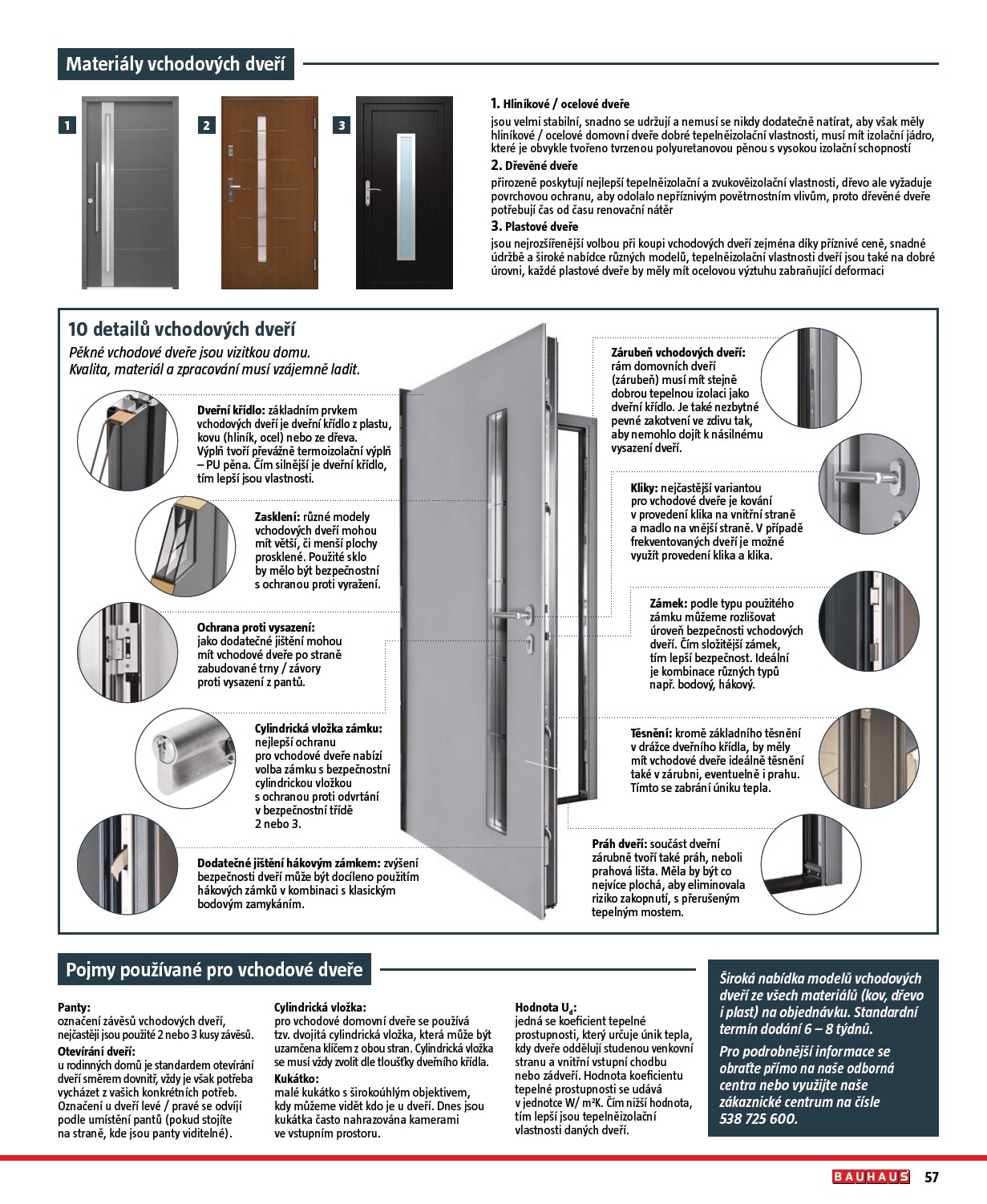 Materiály vchodových dveří

1

2

3

1. Hliníkové / ocelové dveře
jsou velmi stabilní, snadno se udržují a nemusí se nikdy dodatečně natírat, aby však měly hliníkové / ocelové domovní dveře dobré tepelněizolační vlastnosti, musí mít izolační jádro, které je obvykle tvořeno tvrzenou polyuretanovou pěnou s vysokou izolační schopností
2. Dřevěné dveře
přirozeně poskytují nejlepší tepelněizolační a zvukověizolační vlastnosti, dřevo ale vyžaduje povrchovou ochranu, aby odolalo nepříznivým povětrnostním vlivům, proto dřevěné dveře potřebují čas od času renovační nátěr
3. Plastové dveře
jsou nejrozšířenější volbou při koupi vchodových dveří zejména díky příznivé ceně, snadné údržbě a široké nabídce různých modelů, tepelněizolační vlastnosti dveří jsou také na dobré úrovni, každé plastové dveře by měly mít ocelovou výztuhu zabraňující deformaci

10 detailů vchodových dveří
Pěkné vchodové dveře jsou vizitkou domu. Kvalita, materiál a zpracování musí vzájemně ladit.

Dveřní křídlo: základním prvkem vchodových dveří je dveřní křídlo z plastu, kovu (hliník, ocel) nebo ze dřeva. Výplň tvoří převážně termoizolační výplň – PU pěna. Čím silnější je dveřní křídlo, tím lepší jsou vlastnosti.

Zasklení: různé modely vchodových dveří mohou mít větší, či menší plochy prosklené. Použité sklo by mělo být bezpečnostní s ochranou proti vyražení.

Ochrana proti vysazení: jako dodatečné jištění mohou mít vchodové dveře po straně zabudované trny / závory proti vysazení z pantů.

Cylindrická vložka zámku: nejlepší ochranu pro vchodové dveře nabízí volba zámku s bezpečnostní cylindrickou vložkou s ochranou proti odvrtání v bezpečnostní třídě 2 nebo 3.

Dodatečné jištění hákovým zámkem: zvýšení bezpečnosti dveří může být docíleno použitím hákových zámků v kombinaci s klasickým bodovým zamykáním.

Zárubeň vchodových dveří: rám domovních dveří (zárubeň) musí mít stejně dobrou tepelnou izolaci jako dveřní křídlo. Je také nezbytné pevné zakotvení ve zdivu tak, aby nemohlo dojít k násilnému vysazení dveří.

Kliky: nejčastější variantou pro vchodové dveře je kování v provedení klika na vnitřní straně a madlo na vnější straně. V případě frekventovaných dveří je možné využít provedení klika a klika.

Zámek: podle typu použitého zámku můžeme rozlišovat úroveň bezpečnosti vchodových dveří. Čím složitější zámek, tím lepší bezpečnost. Ideální je kombinace různých typů např. bodový, hákový.

Těsnění: kromě základního těsnění v drážce dveřního křídla, by měly mít vchodové dveře ideálně těsnění také v zárubni, eventuelně i prahu. Tímto se zabrání úniku tepla.

Práh dveří: součást dveřní zárubně tvoří také práh, neboli prahová lišta. Měla by být co nejvíce plochá, aby eliminovala riziko zakopnutí, s přerušeným tepelným mostem.

Pojmy používané pro vchodové dveře

Panty:
označení závěsů vchodových dveří, nejčastěji jsou použité 2 nebo 3 kusy závěsů.
Otevírání dveří:
u rodinných domů je standardem otevírání dveří směrem dovnitř, vždy je však potřeba vycházet z vašich konkrétních potřeb. Označení u dveří levé / pravé se odvíjí podle umístění pantů (pokud stojíte na straně, kde jsou panty viditelné).

Cylindrická vložka:
pro vchodové domovní dveře se používá tzv. dvojitá cylindrická vložka, která může být uzamčena klíčem z obou stran. Cylindrická vložka se musí vždy zvolit dle tloušťky dveřního křídla.
Kukátko:
malé kukátko s širokoúhlým objektivem, kdy můžeme vidět kdo je u dveří. Dnes jsou kukátka často nahrazována kamerami ve vstupním prostoru.

Hodnota $U_d$:
jedná se koeficient tepelné prostupnosti, který určuje únik tepla, kdy dveře oddělují studenou venkovní stranu a vnitřní vstupní chodbu nebo zádveří. Hodnota koeficientu tepelné prostupnosti se udává v jednotce W/ m²K. Čím nižší hodnota, tím lepší jsou tepelněizolační vlastnosti daných dveří.

Široká nabídka modelů vchodových dveří ze všech materiálů (kov, dřevo i plast) na objednávku. Standardní termín dodání 6 – 8 týdnů.
Pro podrobnější informace se obraťte přímo na naše odborná centra nebo využijte naše zákaznické centrum na čísle 538 725 600.

BAUHAUS 57